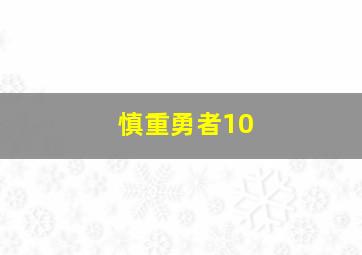 慎重勇者10